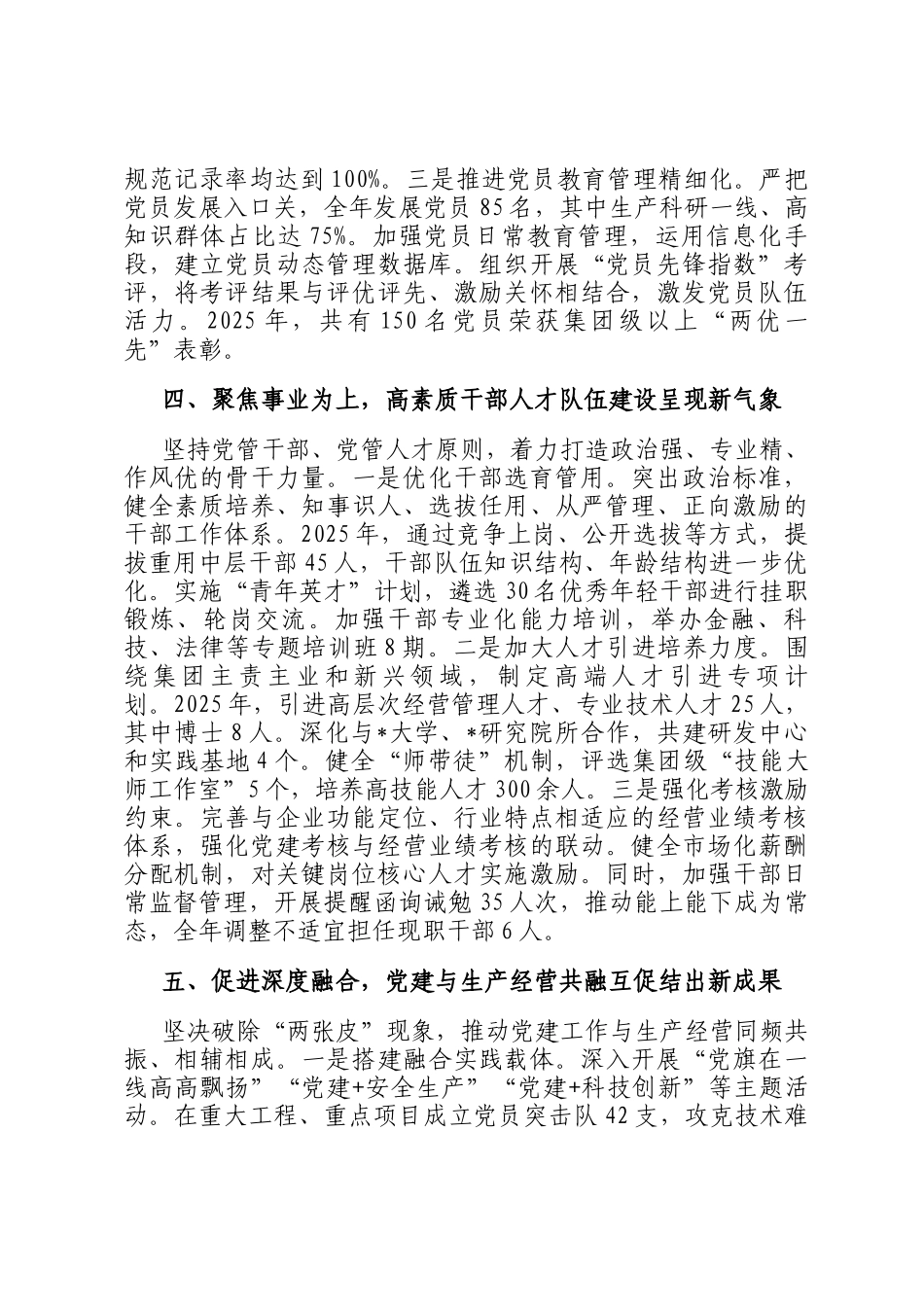 规范记录率均达到100%。三是推进党员教育管理精细化。严把党员发展入口关，全年发展党员85名，其中生产科研一线、高知识群体占比达75%。加强党员日常教育管理，运用信息化手段，建立党员动态管理数据库。组织开展“党员先锋指数”考评，将考评结果与评优评先、激励关怀相结合，激发党员队伍活力。2025年，共有150名党员荣获集团级以上“两优一先”表彰。

四、聚焦事业为上，高素质干部人才队伍建设呈现新气象

坚持党管干部、党管人才原则，着力打造政治强、专业精、作风优的骨干力量。一是优化干部选育管用。突出政治标准，健全素质培养、知事识人、选拔任用、从严管理、正向激励的干部工作体系。2025年，通过竞争上岗、公开选拔等方式，提拔重用中层干部45人，干部队伍知识结构、年龄结构进一步优化。实施“青年英才”计划，遴选30名优秀年轻干部进行挂职锻炼、轮岗交流。加强干部专业化能力培训，举办金融、科技、法律等专题培训班8期。二是加大人才引进培养力度。围绕集团主责主业和新兴领域，制定高端人才引进专项计划。2025年，引进高层次经营管理人才、专业技术人才25人，其中博士8人。深化与*大学、*研究院所合作，共建研发中心和实践基地4个。健全“师带徒”机制，评选集团级“技能大师工作室”5个，培养高技能人才300余人。三是强化考核激励约束。完善与企业功能定位、行业特点相适应的经营业绩考核体系，强化党建考核与经营业绩考核的联动。健全市场化薪酬分配机制，对关键岗位核心人才实施激励。同时，加强干部日常监督管理，开展提醒函询诫勉35人次，推动能上能下成为常态，全年调整不适宜担任现职干部6人。

五、促进深度融合，党建与生产经营共融互促结出新成果

坚决破除“两张皮”现象，推动党建工作与生产经营同频共振、相辅相成。一是搭建融合实践载体。深入开展“党旗在一线高高飘扬”“党建+安全生产”“党建+科技创新”等主题活动。在重大工程、重点项目成立党员突击队42支，攻克技术难